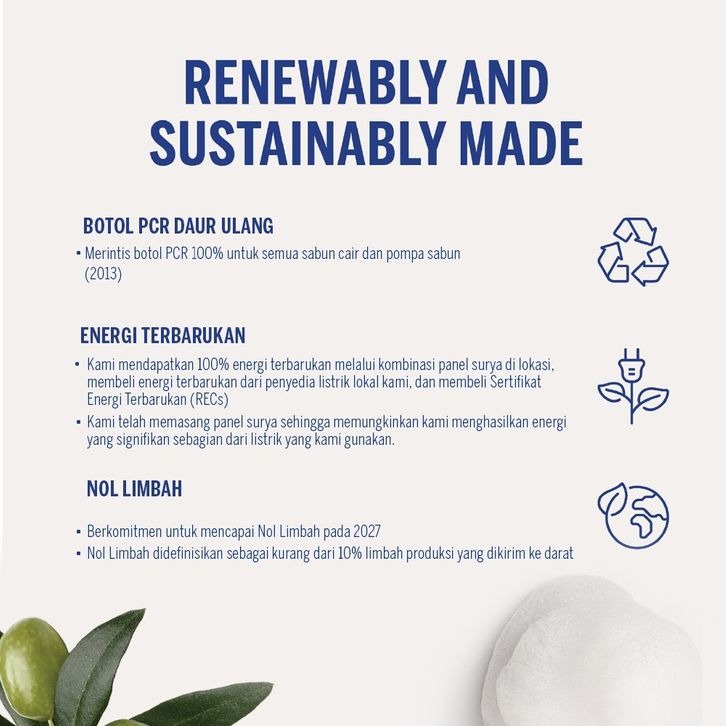 RENEWABLY AND SUSTAINABLY MADE

BOTOL PCR DAUR ULANG

• Merintis botol PCR 100% untuk semua sabun cair dan pompa sabun (2013)

ENERGI TERBARUKAN

• Kami mendapatkan 100% energi terbarukan melalui kombinasi panel surya di lokasi, membeli energi terbarukan dari penyedia listrik lokal kami, dan membeli Sertifikat Energi Terbarukan (RECs)
• Kami telah memasang panel surya sehingga memungkinkan kami menghasilkan energi yang signifikan sebagian dari listrik yang kami gunakan.

NOL LIMBAH

• Berkomitmen untuk mencapai Nol Limbah pada 2027
• Nol Limbah didefinisikan sebagai kurang dari 10% limbah produksi yang dikirim ke darat